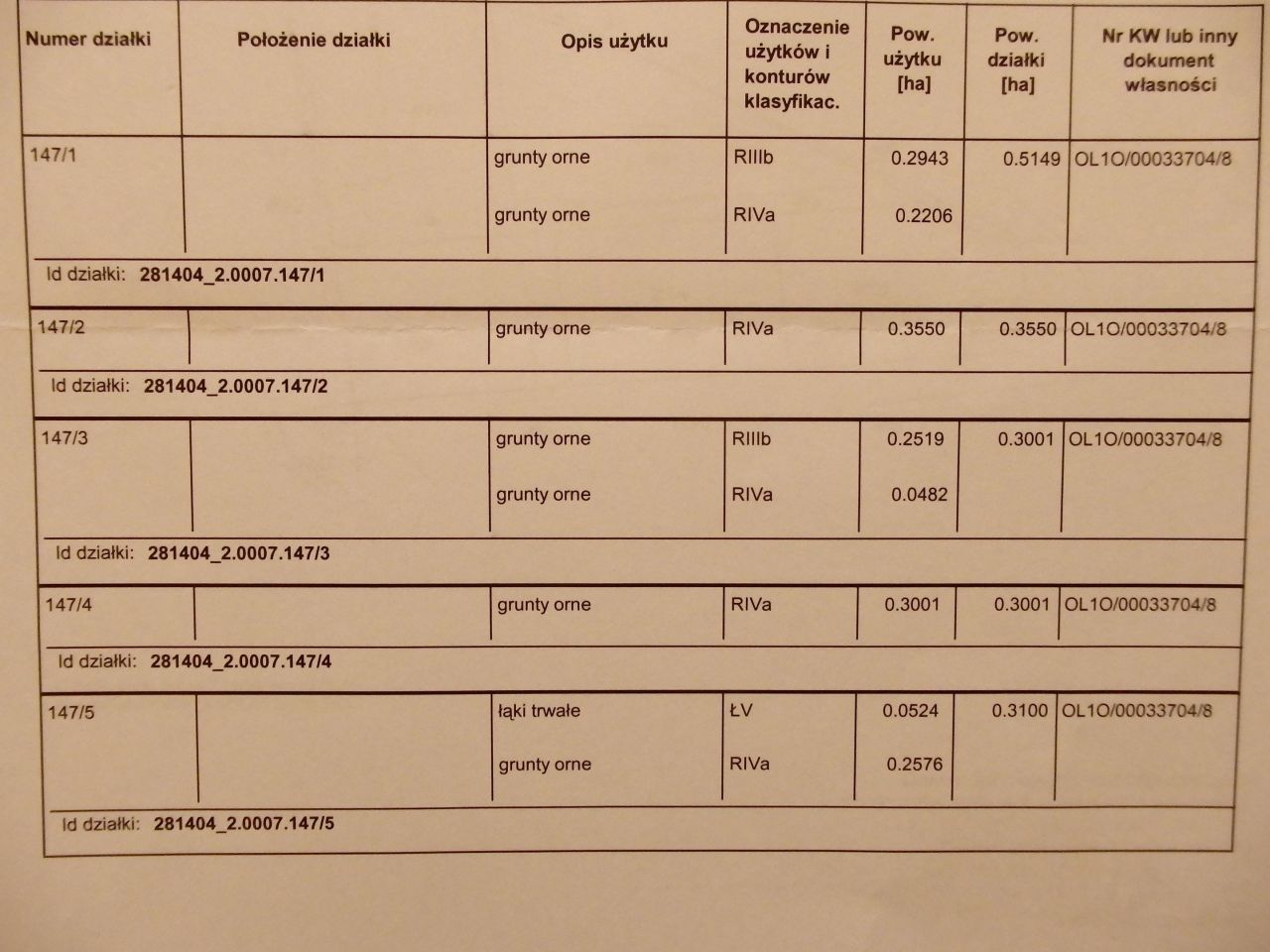 | Numer działki | Położenie działki | Opis użytku | Oznaczenie użytków i konturów klasyfikac. | Pow. użytku [ha] | Pow. działki [ha] | Nr KW lub inny dokument własności |
|---|---|---|---|---|---|---|
| 147/1 | | grunty orne | RIIIb | 0.2943 | 0.5149 | OL1O/00033704/8 |
| | | grunty orne | RIVa | 0.2206 | | |
| Id działki: 281404_2.0007.147/1 | | | | | | |
| 147/2 | | grunty orne | RIVa | 0.3550 | 0.3550 | OL1O/00033704/8 |
| Id działki: 281404_2.0007.147/2 | | | | | | |
| 147/3 | | grunty orne | RIIIb | 0.2519 | 0.3001 | OL1O/00033704/8 |
| | | grunty orne | RIVa | 0.0482 | | |
| Id działki: 281404_2.0007.147/3 | | | | | | |
| 147/4 | | grunty orne | RIVa | 0.3001 | 0.3001 | OL1O/00033704/8 |
| Id działki: 281404_2.0007.147/4 | | | | | | |
| 147/5 | | łąki trwałe | ŁV | 0.0524 | 0.3100 | OL1O/00033704/8 |
| | | grunty orne | RIVa | 0.2576 | | |
| Id działki: 281404_2.0007.147/5 | | | | | | |